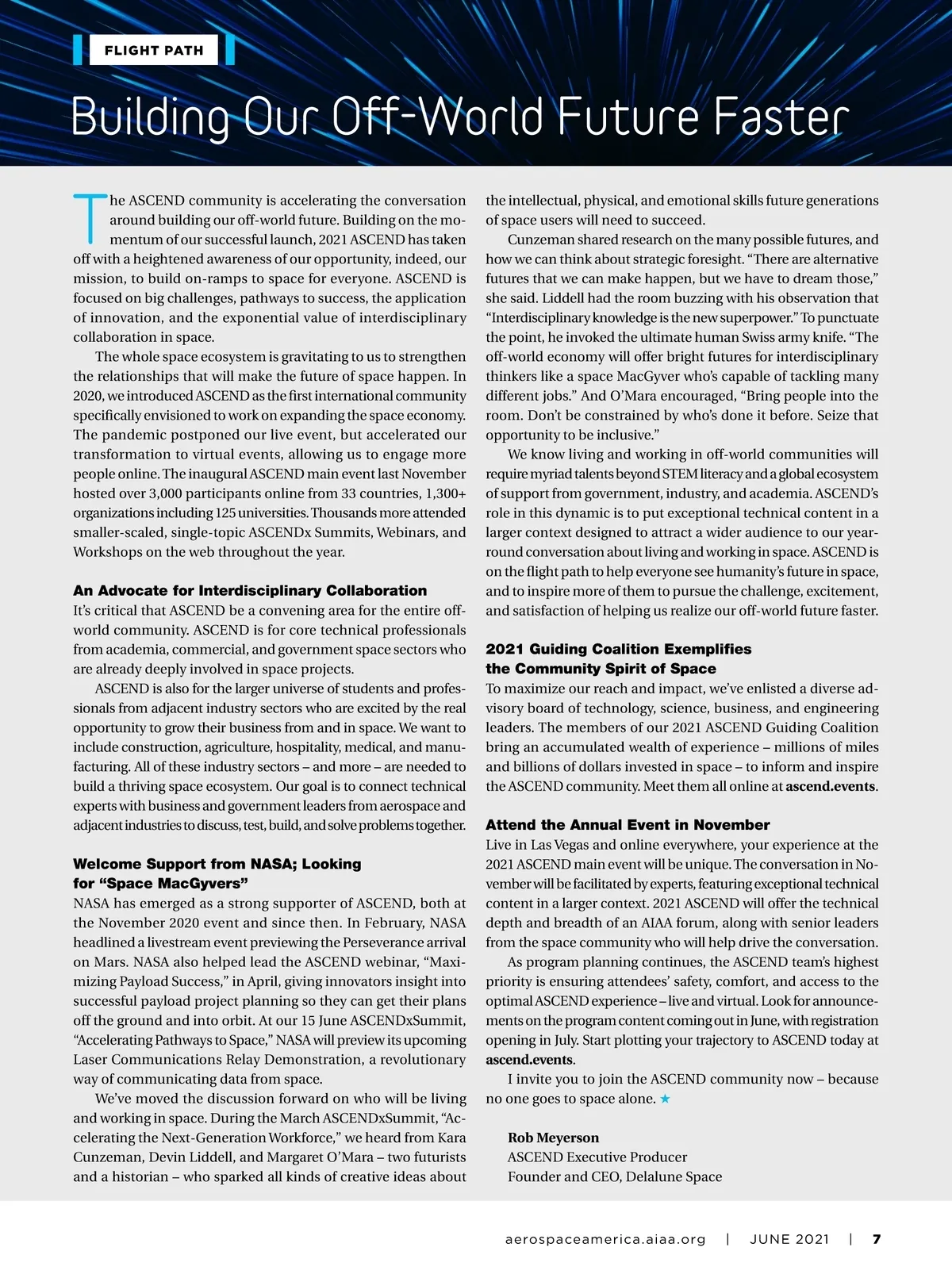 FLIGHT PATH

Building Our Off-World Future Faster

The ASCEND community is accelerating the conversation around building our off-world future. Building on the momentum of our successful launch, 2021 ASCEND has taken off with a heightened awareness of our opportunity, indeed, our mission, to build on-ramps to space for everyone. ASCEND is focused on big challenges, pathways to success, the application of innovation, and the exponential value of interdisciplinary collaboration in space.

The whole space ecosystem is gravitating to us to strengthen the relationships that will make the future of space happen. In 2020, we introduced ASCEND as the first international community specifically envisioned to work on expanding the space economy. The pandemic postponed our live event, but accelerated our transformation to virtual events, allowing us to engage more people online. The inaugural ASCEND main event last November hosted over 3,000 participants online from 33 countries, 1,300+ organizations including 125 universities. Thousands more attended smaller-scaled, single-topic ASCENDx Summits, Webinars, and Workshops on the web throughout the year.

An Advocate for Interdisciplinary Collaboration
It's critical that ASCEND be a convening area for the entire off-world community. ASCEND is for core technical professionals from academia, commercial, and government space sectors who are already deeply involved in space projects.

ASCEND is also for the larger universe of students and professionals from adjacent industry sectors who are excited by the real opportunity to grow their business from and in space. We want to include construction, agriculture, hospitality, medical, and manufacturing. All of these industry sectors – and more – are needed to build a thriving space ecosystem. Our goal is to connect technical experts with business and government leaders from aerospace and adjacent industries to discuss, test, build, and solve problems together.

Welcome Support from NASA; Looking for "Space MacGyvers"
NASA has emerged as a strong supporter of ASCEND, both at the November 2020 event and since then. In February, NASA headlined a livestream event previewing the Perseverance arrival on Mars. NASA also helped lead the ASCEND webinar, "Maximizing Payload Success," in April, giving innovators insight into successful payload project planning so they can get their plans off the ground and into orbit. At our 15 June ASCENDxSummit, "Accelerating Pathways to Space," NASA will preview its upcoming Laser Communications Relay Demonstration, a revolutionary way of communicating data from space.

We've moved the discussion forward on who will be living and working in space. During the March ASCENDxSummit, "Accelerating the Next-Generation Workforce," we heard from Kara Cunzeman, Devin Liddell, and Margaret O'Mara – two futurists and a historian – who sparked all kinds of creative ideas about the intellectual, physical, and emotional skills future generations of space users will need to succeed.

Cunzeman shared research on the many possible futures, and how we can think about strategic foresight. "There are alternative futures that we can make happen, but we have to dream those," she said. Liddell had the room buzzing with his observation that "Interdisciplinary knowledge is the new superpower." To punctuate the point, he invoked the ultimate human Swiss army knife. "The off-world economy will offer bright futures for interdisciplinary thinkers like a space MacGyver who's capable of tackling many different jobs." And O'Mara encouraged, "Bring people into the room. Don't be constrained by who's done it before. Seize that opportunity to be inclusive."

We know living and working in off-world communities will require myriad talents beyond STEM literacy and a global ecosystem of support from government, industry, and academia. ASCEND's role in this dynamic is to put exceptional technical content in a larger context designed to attract a wider audience to our year-round conversation about living and working in space. ASCEND is on the flight path to help everyone see humanity's future in space, and to inspire more of them to pursue the challenge, excitement, and satisfaction of helping us realize our off-world future faster.

2021 Guiding Coalition Exemplifies the Community Spirit of Space
To maximize our reach and impact, we've enlisted a diverse advisory board of technology, science, business, and engineering leaders. The members of our 2021 ASCEND Guiding Coalition bring an accumulated wealth of experience – millions of miles and billions of dollars invested in space – to inform and inspire the ASCEND community. Meet them all online at ascend.events.

Attend the Annual Event in November
Live in Las Vegas and online everywhere, your experience at the 2021 ASCEND main event will be unique. The conversation in November will be facilitated by experts, featuring exceptional technical content in a larger context. 2021 ASCEND will offer the technical depth and breadth of an AIAA forum, along with senior leaders from the space community who will help drive the conversation.

As program planning continues, the ASCEND team's highest priority is ensuring attendees' safety, comfort, and access to the optimal ASCEND experience – live and virtual. Look for announcements on the program content coming out in June, with registration opening in July. Start plotting your trajectory to ASCEND today at ascend.events.

I invite you to join the ASCEND community now – because no one goes to space alone. ★

Rob Meyerson
ASCEND Executive Producer
Founder and CEO, Delalune Space

aerospaceamerica.aiaa.org | JUNE 2021 | 7